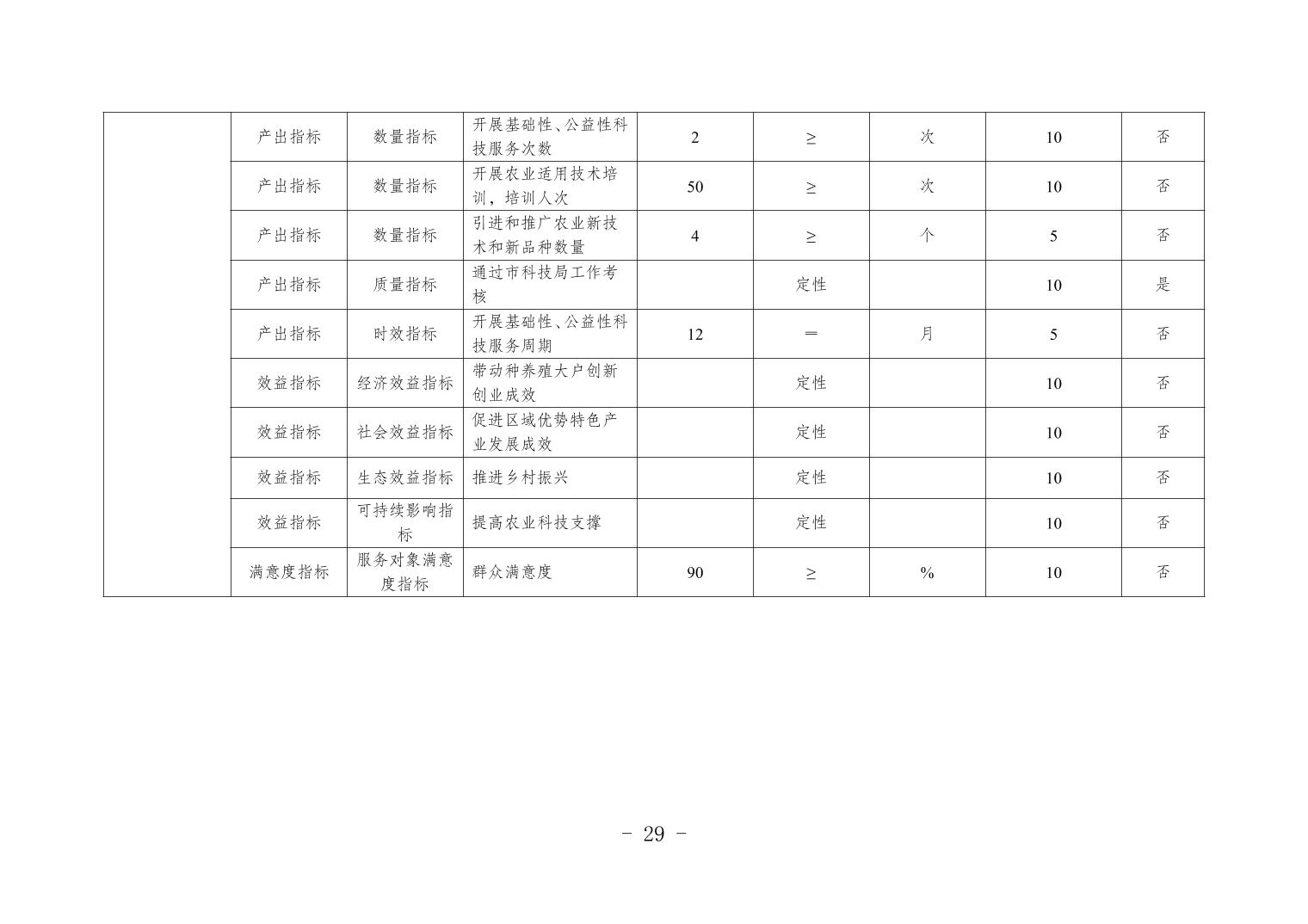 |  | 产出指标 | 数量指标 | 开展基础性、公益性科技服务次数 | 2 | ≥ | 次 | 10 | 否 |
|---|---|---|---|---|---|---|---|---|
|  | 产出指标 | 数量指标 | 开展农业适用技术培训，培训人次 | 50 | ≥ | 次 | 10 | 否 |
|  | 产出指标 | 数量指标 | 引进和推广农业新技术和新品种数量 | 4 | ≥ | 个 | 5 | 否 |
|  | 产出指标 | 质量指标 | 通过市科技局工作考核 |  | 定性 |  | 10 | 是 |
|  | 产出指标 | 时效指标 | 开展基础性、公益性科技服务周期 | 12 | ＝ | 月 | 5 | 否 |
|  | 效益指标 | 经济效益指标 | 带动种养殖大户创新创业成效 |  | 定性 |  | 10 | 否 |
|  | 效益指标 | 社会效益指标 | 促进区域优势特色产业发展成效 |  | 定性 |  | 10 | 否 |
|  | 效益指标 | 生态效益指标 | 推进乡村振兴 |  | 定性 |  | 10 | 否 |
|  | 效益指标 | 可持续影响指标 | 提高农业科技支撑 |  | 定性 |  | 10 | 否 |
|  | 满意度指标 | 服务对象满意度指标 | 群众满意度 | 90 | ≥ | % | 10 | 否 |

- 29 -